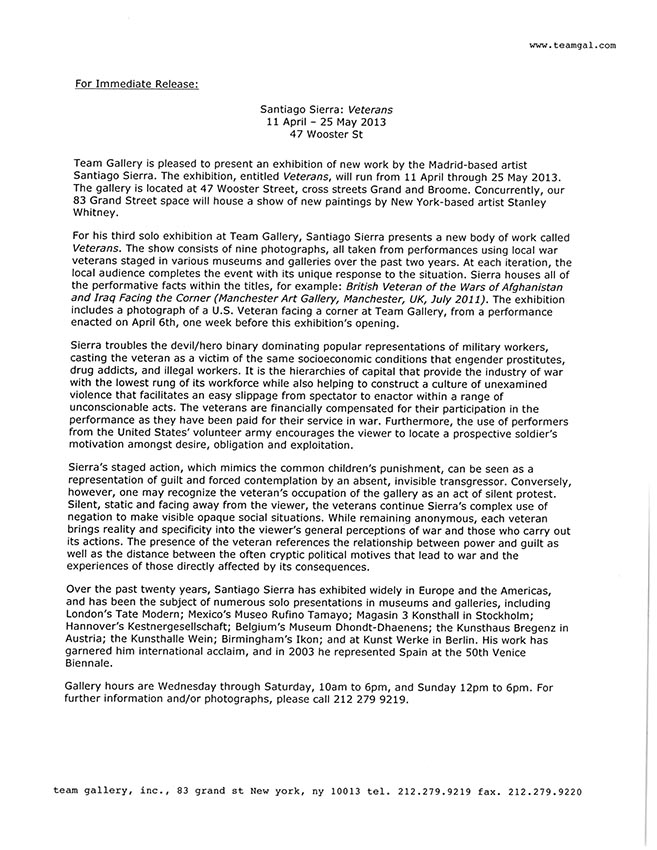 www.teamgal.com

For Immediate Release:

Santiago Sierra: Veterans
11 April – 25 May 2013
47 Wooster St

Team Gallery is pleased to present an exhibition of new work by the Madrid-based artist Santiago Sierra. The exhibition, entitled Veterans, will run from 11 April through 25 May 2013. The gallery is located at 47 Wooster Street, cross streets Grand and Broome. Concurrently, our 83 Grand Street space will house a show of new paintings by New York-based artist Stanley Whitney.

For his third solo exhibition at Team Gallery, Santiago Sierra presents a new body of work called Veterans. The show consists of nine photographs, all taken from performances using local war veterans staged in various museums and galleries over the past two years. At each iteration, the local audience completes the event with its unique response to the situation. Sierra houses all of the performative facts within the titles, for example: British Veteran of the Wars of Afghanistan and Iraq Facing the Corner (Manchester Art Gallery, Manchester, UK, July 2011). The exhibition includes a photograph of a U.S. Veteran facing a corner at Team Gallery, from a performance enacted on April 6th, one week before this exhibition's opening.

Sierra troubles the devil/hero binary dominating popular representations of military workers, casting the veteran as a victim of the same socioeconomic conditions that engender prostitutes, drug addicts, and illegal workers. It is the hierarchies of capital that provide the industry of war with the lowest rung of its workforce while also helping to construct a culture of unexamined violence that facilitates an easy slippage from spectator to enactor within a range of unconscionable acts. The veterans are financially compensated for their participation in the performance as they have been paid for their service in war. Furthermore, the use of performers from the United States' volunteer army encourages the viewer to locate a prospective soldier's motivation amongst desire, obligation and exploitation.

Sierra's staged action, which mimics the common children's punishment, can be seen as a representation of guilt and forced contemplation by an absent, invisible transgressor. Conversely, however, one may recognize the veteran's occupation of the gallery as an act of silent protest. Silent, static and facing away from the viewer, the veterans continue Sierra's complex use of negation to make visible opaque social situations. While remaining anonymous, each veteran brings reality and specificity into the viewer's general perceptions of war and those who carry out its actions. The presence of the veteran references the relationship between power and guilt as well as the distance between the often cryptic political motives that lead to war and the experiences of those directly affected by its consequences.

Over the past twenty years, Santiago Sierra has exhibited widely in Europe and the Americas, and has been the subject of numerous solo presentations in museums and galleries, including London's Tate Modern; Mexico's Museo Rufino Tamayo; Magasin 3 Konsthall in Stockholm; Hannover's Kestnergesellschaft; Belgium's Museum Dhondt-Dhaenens; the Kunsthaus Bregenz in Austria; the Kunsthalle Wein; Birmingham's Ikon; and at Kunst Werke in Berlin. His work has garnered him international acclaim, and in 2003 he represented Spain at the 50th Venice Biennale.

Gallery hours are Wednesday through Saturday, 10am to 6pm, and Sunday 12pm to 6pm. For further information and/or photographs, please call 212 279 9219.

team gallery, inc., 83 grand st New york, ny 10013 tel. 212.279.9219 fax. 212.279.9220